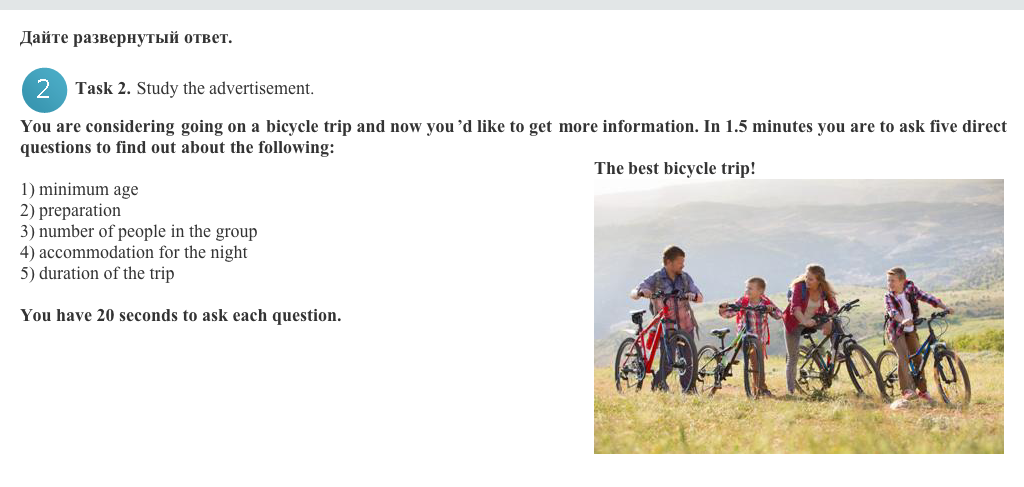 Дайте развернутый ответ.

2

Task 2. Study the advertisement.

You are considering going on a bicycle trip and now you 'd like to get more information. In 1.5 minutes you are to ask five direct questions to find out about the following:

1) minimum age
2) preparation
3) number of people in the group
4) accommodation for the night
5) duration of the trip

You have 20 seconds to ask each question.

The best bicycle trip!